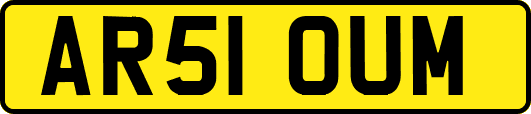 AR51 OUM